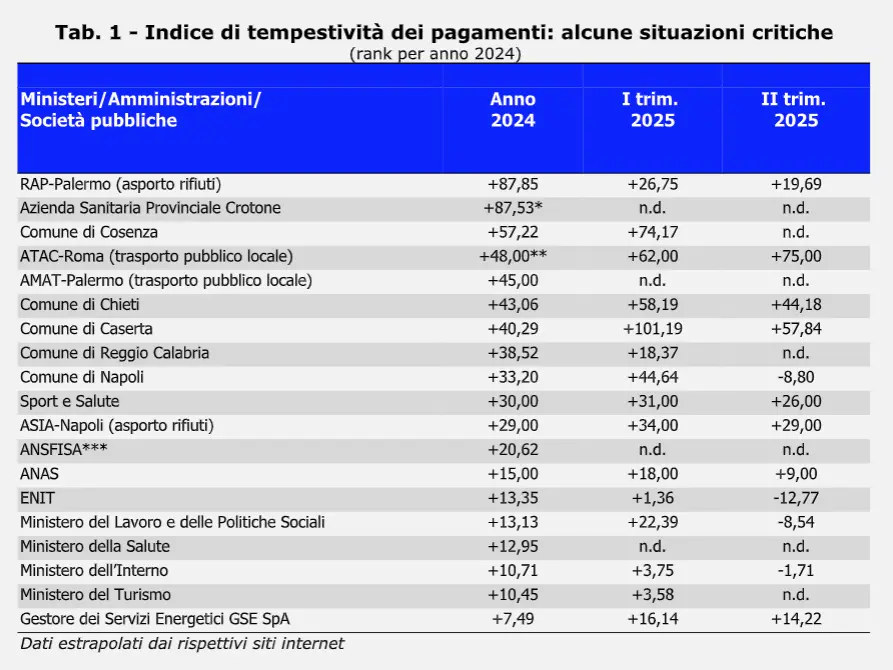 Tab. 1 - Indice di tempestività dei pagamenti: alcune situazioni critiche
(rank per anno 2024)

| Ministeri/Amministrazioni/ Società pubbliche | Anno 2024 | I trim. 2025 | II trim. 2025 |
|---|---|---|---|
| RAP-Palermo (asporto rifiuti) | +87,85 | +26,75 | +19,69 |
| Azienda Sanitaria Provinciale Crotone | +87,53* | n.d. | n.d. |
| Comune di Cosenza | +57,22 | +74,17 | n.d. |
| ATAC-Roma (trasporto pubblico locale) | +48,00** | +62,00 | +75,00 |
| AMAT-Palermo (trasporto pubblico locale) | +45,00 | n.d. | n.d. |
| Comune di Chieti | +43,06 | +58,19 | +44,18 |
| Comune di Caserta | +40,29 | +101,19 | +57,84 |
| Comune di Reggio Calabria | +38,52 | +18,37 | n.d. |
| Comune di Napoli | +33,20 | +44,64 | -8,80 |
| Sport e Salute | +30,00 | +31,00 | +26,00 |
| ASIA-Napoli (asporto rifiuti) | +29,00 | +34,00 | +29,00 |
| ANSFISA*** | +20,62 | n.d. | n.d. |
| ANAS | +15,00 | +18,00 | +9,00 |
| ENIT | +13,35 | +1,36 | -12,77 |
| Ministero del Lavoro e delle Politiche Sociali | +13,13 | +22,39 | -8,54 |
| Ministero della Salute | +12,95 | n.d. | n.d. |
| Ministero dell'Interno | +10,71 | +3,75 | -1,71 |
| Ministero del Turismo | +10,45 | +3,58 | n.d. |
| Gestore dei Servizi Energetici GSE SpA | +7,49 | +16,14 | +14,22 |

Dati estrapolati dai rispettivi siti internet